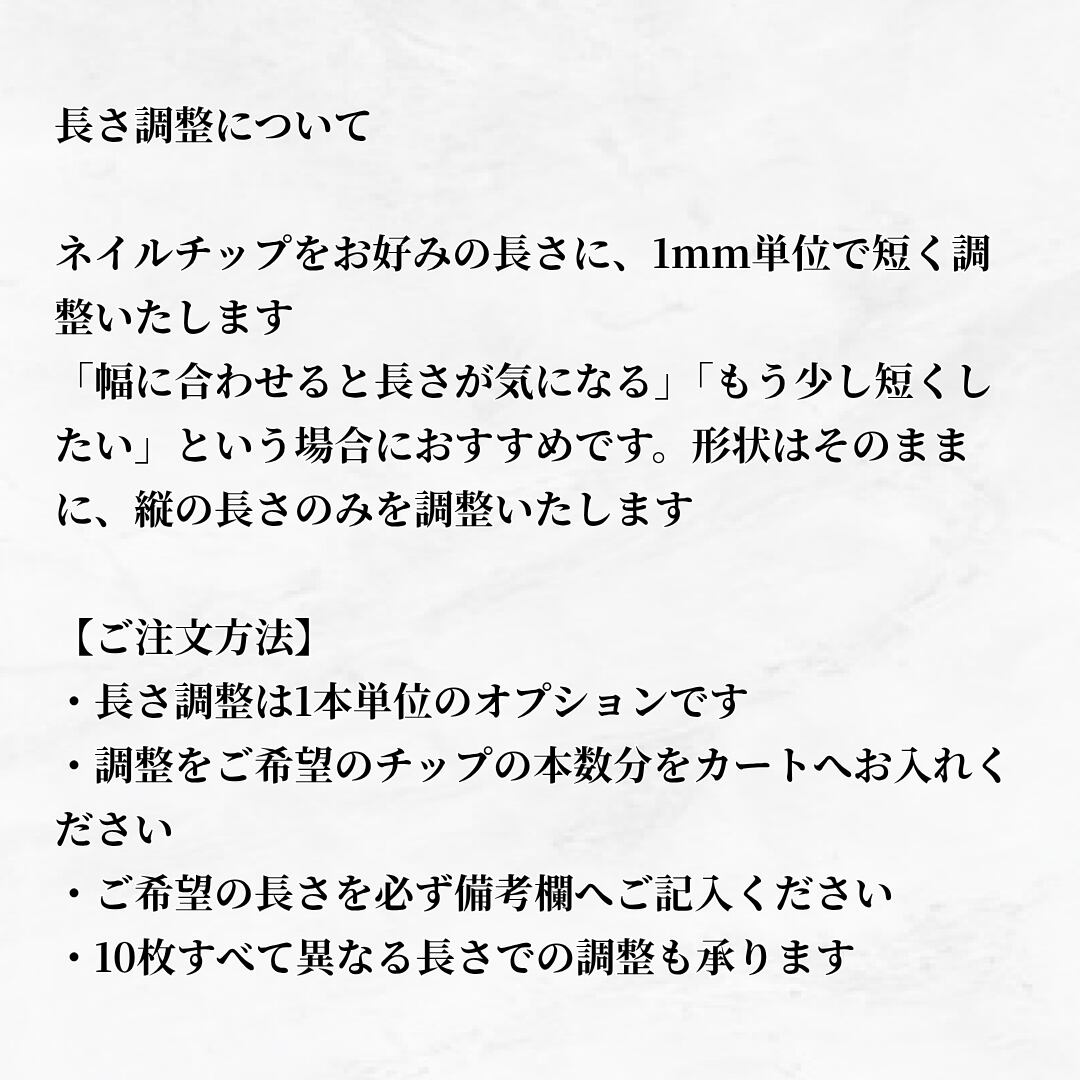 長さ調整について

ネイルチップをお好みの長さに、1mm単位で短く調整いたします
「幅に合わせると長さが気になる」「もう少し短くしたい」という場合におすすめです。形状はそのままに、縦の長さのみを調整いたします

【ご注文方法】
・長さ調整は1本単位のオプションです
・調整をご希望のチップの本数分をカートへお入れください
・ご希望の長さを必ず備考欄へご記入ください
・10枚すべて異なる長さでの調整も承ります